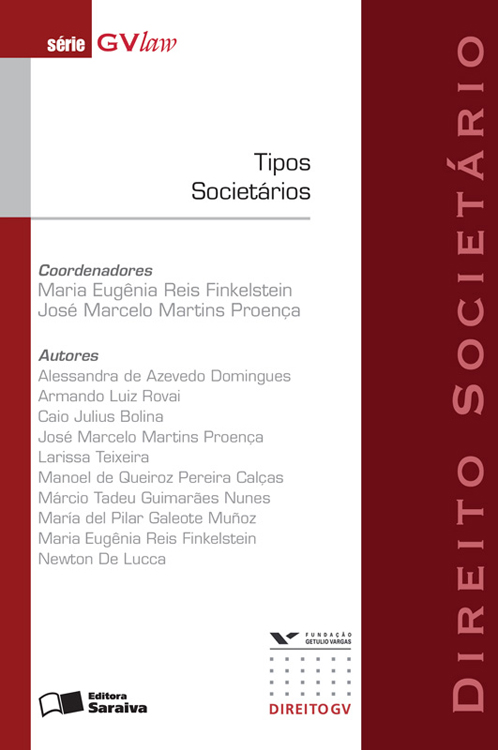 série GVlaw

Tipos
Societários

Coordenadores
Maria Eugênia Reis Finkelstein
José Marcelo Martins Proença

Autores
Alessandra de Azevedo Domingues
Armando Luiz Rovai
Caio Julius Bolina
José Marcelo Martins Proença
Larissa Teixeira
Manoel de Queiroz Pereira Calças
Márcio Tadeu Guimarães Nunes
María del Pilar Galeote Muñoz
Maria Eugênia Reis Finkelstein
Newton De Lucca

Editora Saraiva

FUNDAÇÃO GETULIO VARGAS

DIREITO GV

DIREITO SOCIETÁRIO